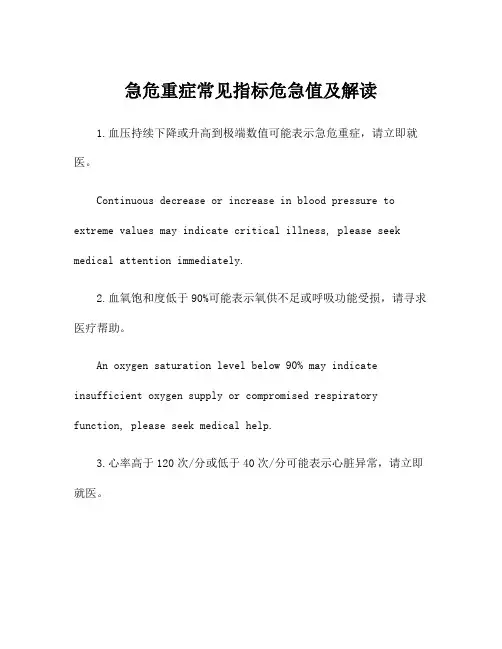 急危重症常见指标危急值及解读

1.血压持续下降或升高到极端数值可能表示急危重症，请立即就医。

Continuous decrease or increase in blood pressure to extreme values may indicate critical illness, please seek medical attention immediately.

2.血氧饱和度低于90%可能表示氧供不足或呼吸功能受损，请寻求医疗帮助。

An oxygen saturation level below 90% may indicate insufficient oxygen supply or compromised respiratory function, please seek medical help.

3.心率高于120次/分或低于40次/分可能表示心脏异常，请立即就医。